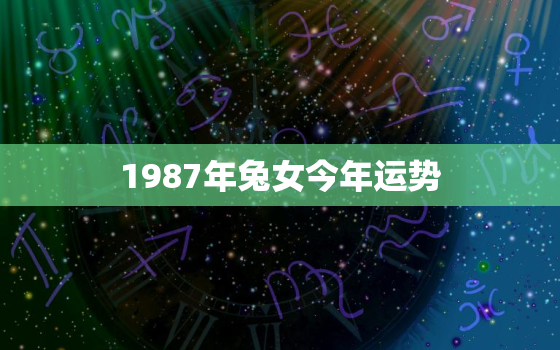 1987年兔女今年运势